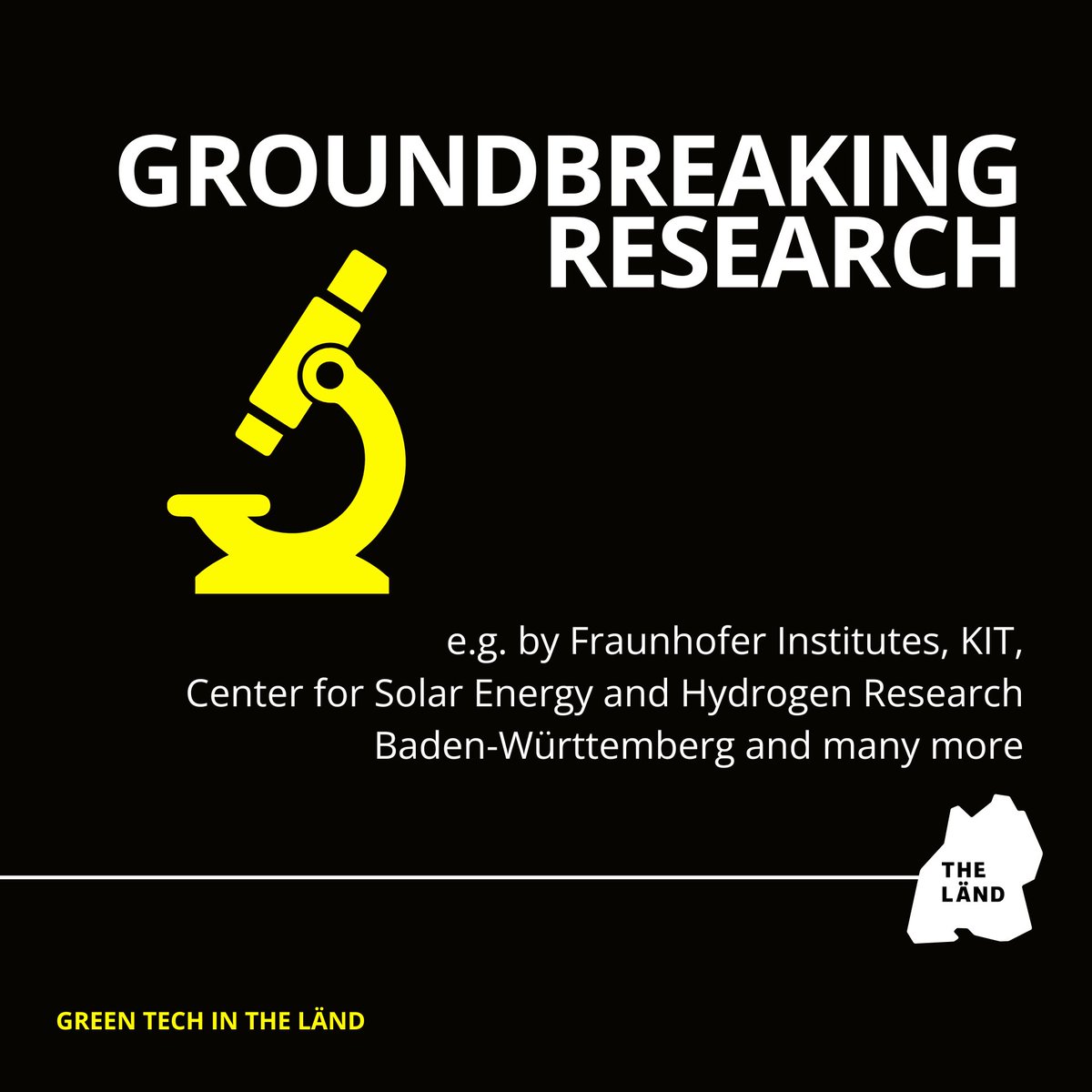 GROUNDBREAKING RESEARCH

e.g. by Fraunhofer Institutes, KIT, Center for Solar Energy and Hydrogen Research Baden-Württemberg and many more

THE LÄND

GREEN TECH IN THE LÄND